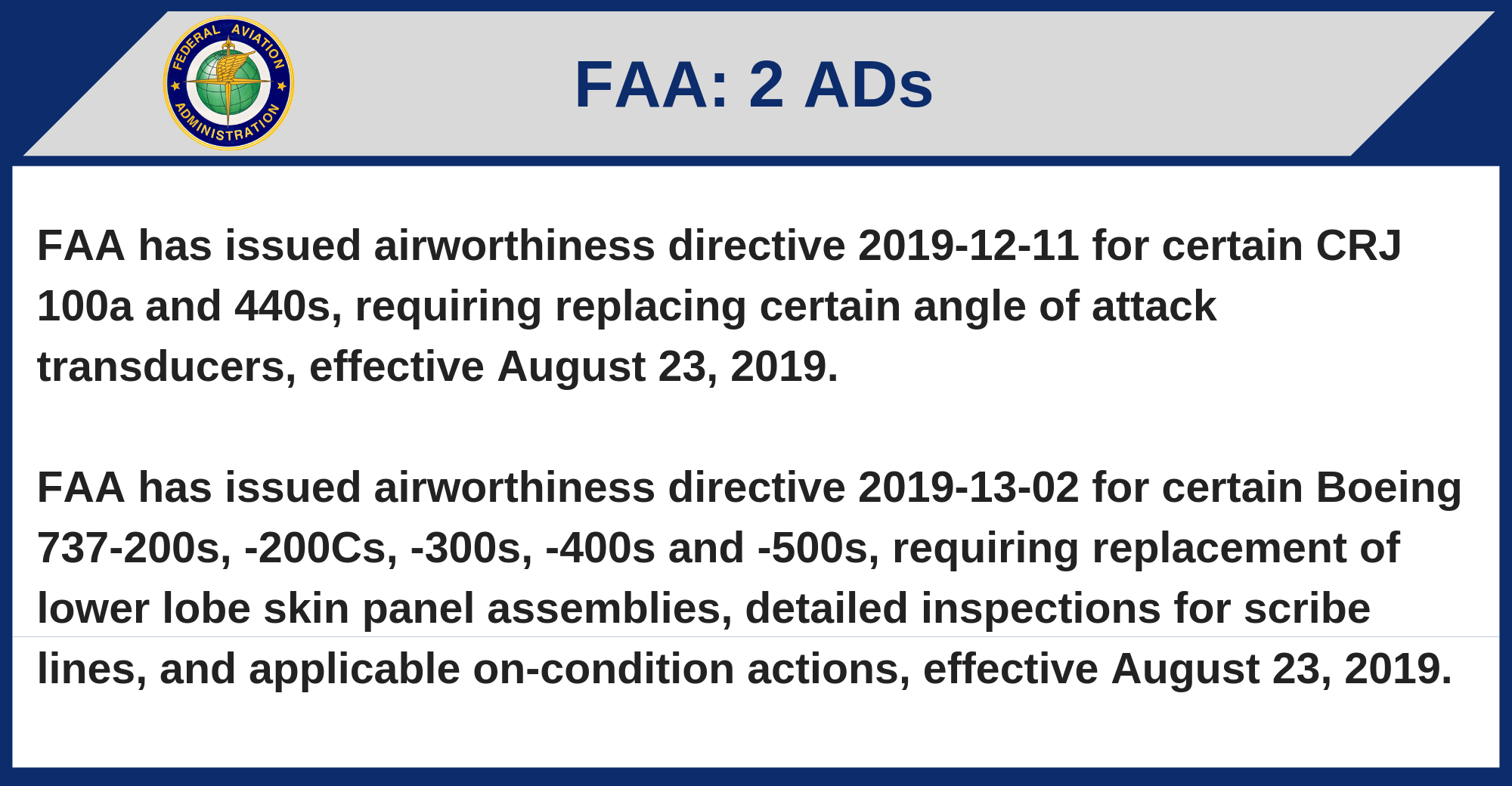 FEDERAL AVIATION ADMINISTRATION

FAA: 2 ADs

FAA has issued airworthiness directive 2019-12-11 for certain CRJ 100a and 440s, requiring replacing certain angle of attack transducers, effective August 23, 2019.

FAA has issued airworthiness directive 2019-13-02 for certain Boeing 737-200s, -200Cs, -300s, -400s and -500s, requiring replacement of lower lobe skin panel assemblies, detailed inspections for scribe lines, and applicable on-condition actions, effective August 23, 2019.